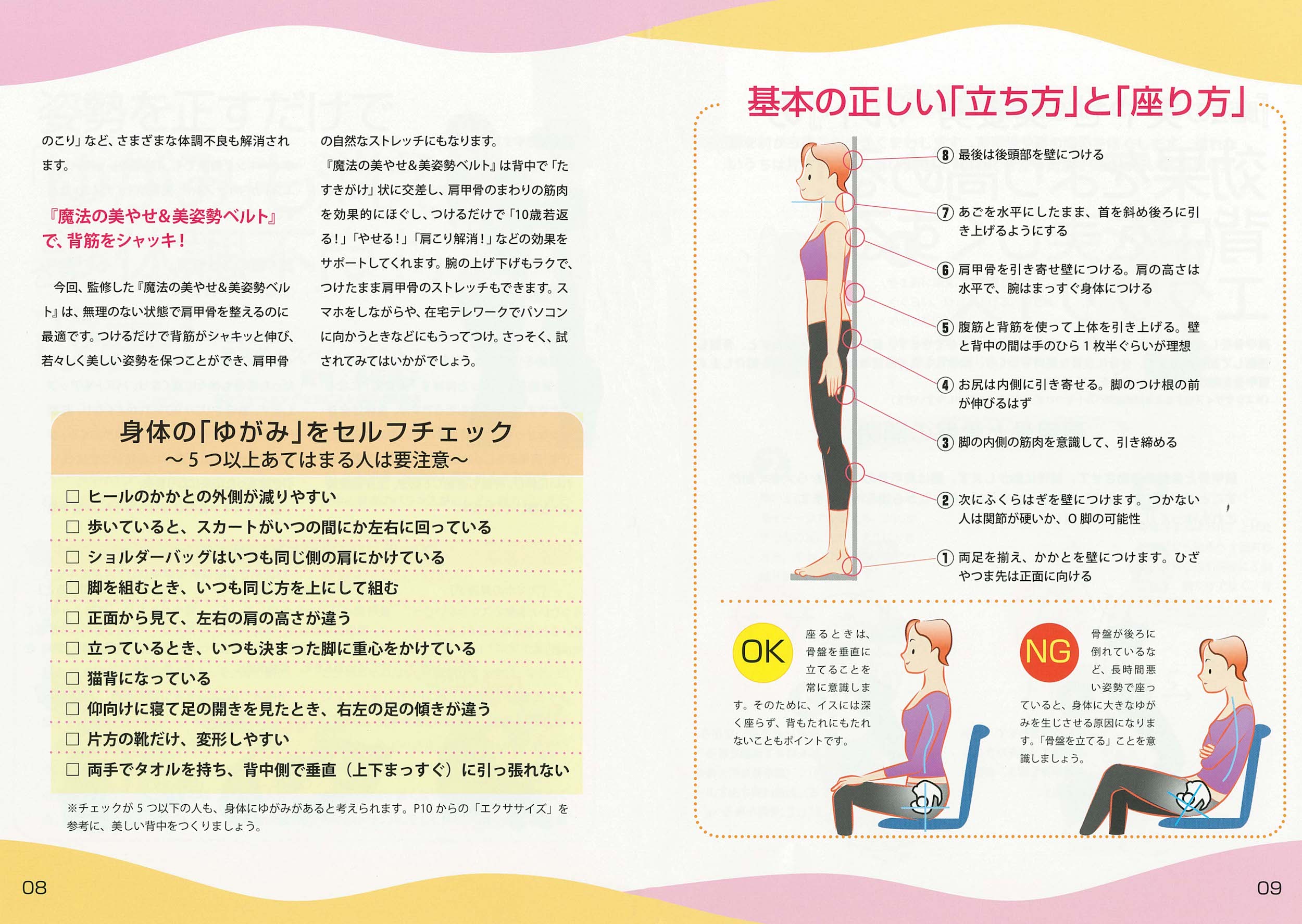 のこり」など、さまざまな体調不良も解消されます。

『魔法の美やせ&美姿勢ベルト』で、背筋をシャッキ!

今回、監修した『魔法の美やせ&美姿勢ベルト』は、無理のない状態で肩甲骨を整えるのに最適です。つけるだけで背筋がシャキッと伸び、若々しく美しい姿勢を保つことができ、肩甲骨の自然なストレッチにもなります。

『魔法の美やせ&美姿勢ベルト』は背中で「たすきがけ」状に交差し、肩甲骨のまわりの筋肉を効果的にほぐし、つけるだけで「10歳若返る!」「やせる!」「肩こり解消!」などの効果をサポートしてくれます。腕の上げ下げもラクで、つけたまま肩甲骨のストレッチもできます。スマホをしながらや、在宅テレワークでパソコンに向かうときなどにもうってつけ。さっそく、試されてみてはいかがでしょう。

身体の「ゆがみ」をセルフチェック
～5つ以上あてはまる人は要注意～

□ ヒールのかかとの外側が減りやすい
□ 歩いていると、スカートがいつの間にか左右に回っている
□ ショルダーバッグはいつも同じ側の肩にかけている
□ 脚を組むとき、いつも同じ方を上にして組む
□ 正面から見て、左右の肩の高さが違う
□ 立っているとき、いつも決まった脚に重心をかけている
□ 猫背になっている
□ 仰向けに寝て足の開きを見たとき、右左の足の傾きが違う
□ 片方の靴だけ、変形しやすい
□ 両手でタオルを持ち、背中側で垂直(上下まっすぐ)に引っ張れない

※チェックが5つ以下の人も、身体にゆがみがあると考えられます。P10からの「エクササイズ」を参考に、美しい背中をつくりましょう。

08

基本の正しい「立ち方」と「座り方」

⑧ 最後は後頭部を壁につける
⑦ あごを水平にしたまま、首を斜め後ろに引き上げるようにする
⑥ 肩甲骨を引き寄せ壁につける。肩の高さは水平で、腕はまっすぐ身体につける
⑤ 腹筋と背筋を使って上体を引き上げる。壁と背中の間は手のひら1枚半ぐらいが理想
④ お尻は内側に引き寄せる。脚のつけ根の前が伸びるはず
③ 脚の内側の筋肉を意識して、引き締める
② 次にふくらはぎを壁につけます。つかない人は関節が硬いか、O脚の可能性
① 両足を揃え、かかとを壁につけます。ひざやつま先は正面に向ける

OK
座るときは、骨盤を垂直に立てることを常に意識します。そのために、イスには深く座らず、背もたれにもたれないこともポイントです。

NG
骨盤が後ろに倒れているなど、長時間悪い姿勢で座っていると、身体に大きなゆがみを生じさせる原因になります。「骨盤を立てる」ことを意識しましょう。

09